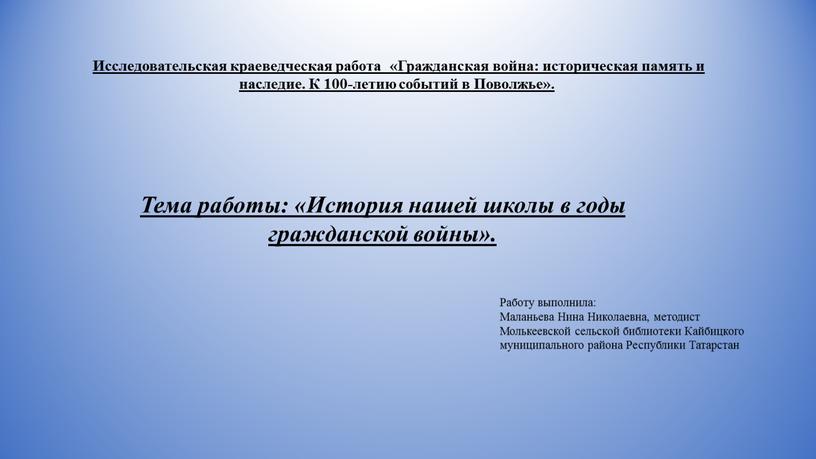 Исследовательская краеведческая работа «Гражданская война: историческая память и наследие. К 100-летию событий в Поволжье».

Тема работы: «История нашей школы в годы гражданской войны».

Работу выполнила:
Маланьева Нина Николаевна, методист
Молькеевской сельской библиотеки Кайбицкого
муниципального района Республики Татарстан